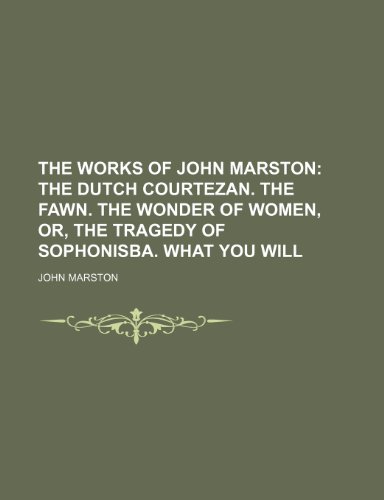 THE WORKS OF JOHN MARSTON: THE DUTCH COURTEZAN. THE FAWN. THE WONDER OF WOMEN, OR, THE TRAGEDY OF SOPHONISBA. WHAT YOU WILL

JOHN MARSTON